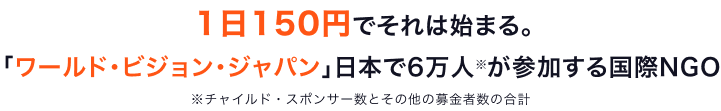 1日150円でそれは始まる。

「ワールド・ビジョン・ジャパン」日本で6万人※が参加する国際NGO

※チャイルド・スポンサー数とその他の募金者数の合計